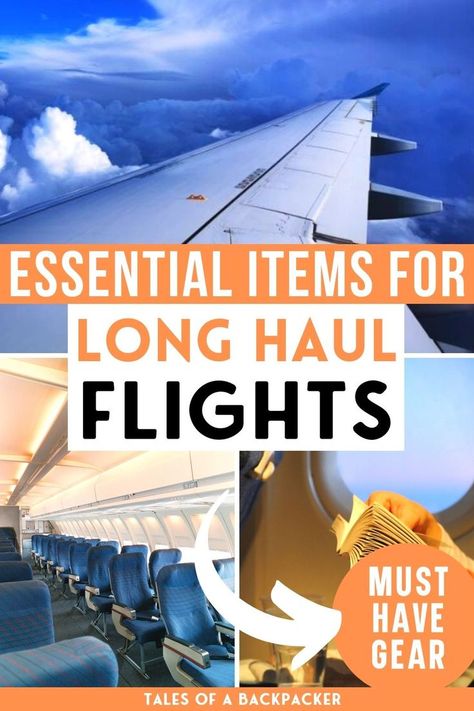 ESSENTIAL ITEMS FOR
LONG HAUL
FLIGHTS

MUST HAVE GEAR

TALES OF A BACKPACKER